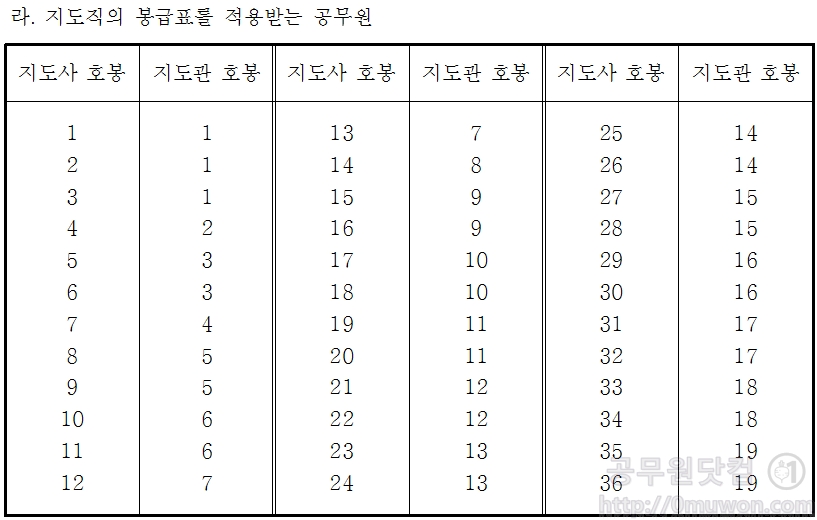 라. 지도직의 봉급표를 적용받는 공무원

| 지도사 호봉 | 지도관 호봉 | 지도사 호봉 | 지도관 호봉 | 지도사 호봉 | 지도관 호봉 |
|---|---|---|---|---|---|
| 1 | 1 | 13 | 7 | 25 | 14 |
| 2 | 1 | 14 | 8 | 26 | 14 |
| 3 | 1 | 15 | 9 | 27 | 15 |
| 4 | 2 | 16 | 9 | 28 | 15 |
| 5 | 3 | 17 | 10 | 29 | 16 |
| 6 | 3 | 18 | 10 | 30 | 16 |
| 7 | 4 | 19 | 11 | 31 | 17 |
| 8 | 5 | 20 | 11 | 32 | 17 |
| 9 | 5 | 21 | 12 | 33 | 18 |
| 10 | 6 | 22 | 12 | 34 | 18 |
| 11 | 6 | 23 | 13 | 35 | 19 |
| 12 | 7 | 24 | 13 | 36 | 19 |

공무원닷컴 http://0muwon.com